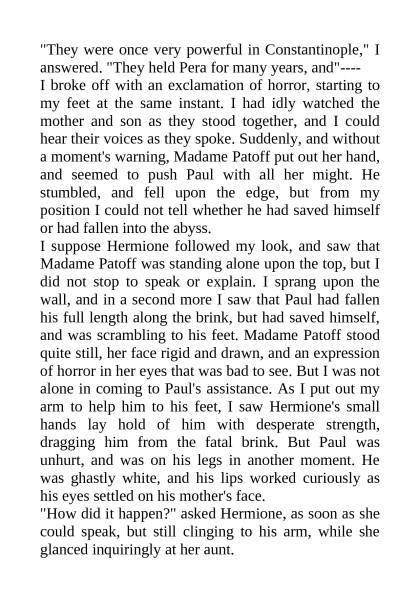 "They were once very powerful in Constantinople," I answered. "They held Pera for many years, and"----
I broke off with an exclamation of horror, starting to my feet at the same instant. I had idly watched the mother and son as they stood together, and I could hear their voices as they spoke. Suddenly, and without a moment's warning, Madame Patoff put out her hand, and seemed to push Paul with all her might. He stumbled, and fell upon the edge, but from my position I could not tell whether he had saved himself or had fallen into the abyss.
I suppose Hermione followed my look, and saw that Madame Patoff was standing alone upon the top, but I did not stop to speak or explain. I sprang upon the wall, and in a second more I saw that Paul had fallen his full length along the brink, but had saved himself, and was scrambling to his feet. Madame Patoff stood quite still, her face rigid and drawn, and an expression of horror in her eyes that was bad to see. But I was not alone in coming to Paul's assistance. As I put out my arm to help him to his feet, I saw Hermione's small hands lay hold of him with desperate strength, dragging him from the fatal brink. But Paul was unhurt, and was on his legs in another moment. He was ghastly white, and his lips worked curiously as his eyes settled on his mother's face.
"How did it happen?" asked Hermione, as soon as she could speak, but still clinging to his arm, while she glanced inquiringly at her aunt.